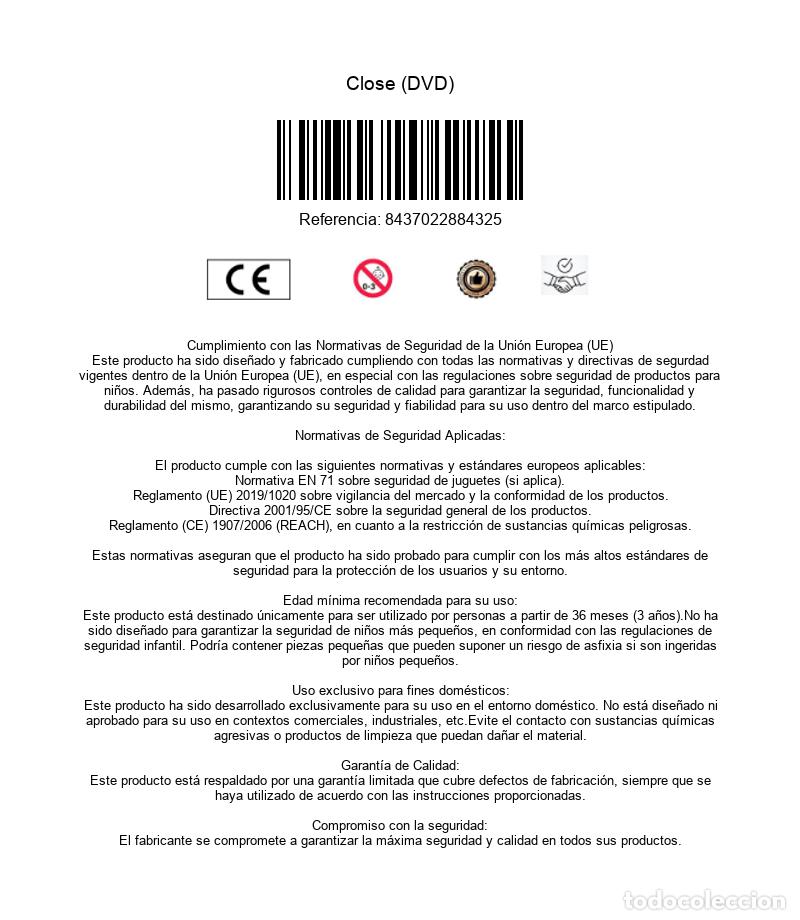 Close (DVD)

Referencia: 8437022884325

CE

0-3

Cumplimiento con las Normativas de Seguridad de la Unión Europea (UE)
Este producto ha sido diseñado y fabricado cumpliendo con todas las normativas y directivas de segurdad vigentes dentro de la Unión Europea (UE), en especial con las regulaciones sobre seguridad de productos para niños. Además, ha pasado rigurosos controles de calidad para garantizar la seguridad, funcionalidad y durabilidad del mismo, garantizando su seguridad y fiabilidad para su uso dentro del marco estipulado.

Normativas de Seguridad Aplicadas:

El producto cumple con las siguientes normativas y estándares europeos aplicables:
Normativa EN 71 sobre seguridad de juguetes (si aplica).
Reglamento (UE) 2019/1020 sobre vigilancia del mercado y la conformidad de los productos.
Directiva 2001/95/CE sobre la seguridad general de los productos.
Reglamento (CE) 1907/2006 (REACH), en cuanto a la restricción de sustancias químicas peligrosas.

Estas normativas aseguran que el producto ha sido probado para cumplir con los más altos estándares de seguridad para la protección de los usuarios y su entorno.

Edad mínima recomendada para su uso:
Este producto está destinado únicamente para ser utilizado por personas a partir de 36 meses (3 años).No ha sido diseñado para garantizar la seguridad de niños más pequeños, en conformidad con las regulaciones de seguridad infantil. Podría contener piezas pequeñas que pueden suponer un riesgo de asfixia si son ingeridas por niños pequeños.

Uso exclusivo para fines domésticos:
Este producto ha sido desarrollado exclusivamente para su uso en el entorno doméstico. No está diseñado ni aprobado para su uso en contextos comerciales, industriales, etc.Evite el contacto con sustancias químicas agresivas o productos de limpieza que puedan dañar el material.

Garantía de Calidad:
Este producto está respaldado por una garantía limitada que cubre defectos de fabricación, siempre que se haya utilizado de acuerdo con las instrucciones proporcionadas.

Compromiso con la seguridad:
El fabricante se compromete a garantizar la máxima seguridad y calidad en todos sus productos.

todocoleccion